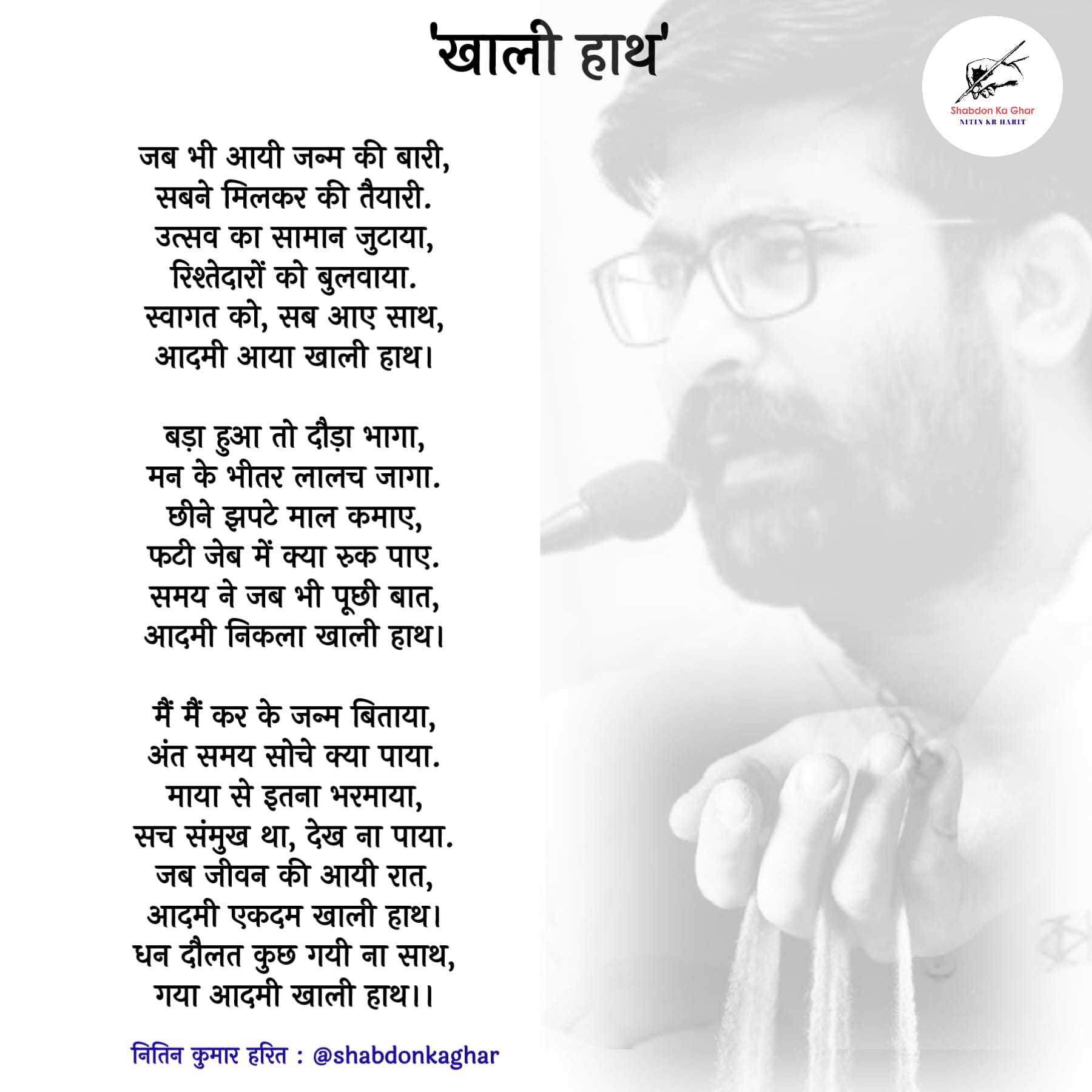 'खाली हाथ'

Shabdon Ka Ghar
NITIN KR HARIT

जब भी आयी जन्म की बारी,
सबने मिलकर की तैयारी.
उत्सव का सामान जुटाया,
रिश्तेदारों को बुलवाया.
स्वागत को, सब आए साथ,
आदमी आया खाली हाथ।

बड़ा हुआ तो दौड़ा भागा,
मन के भीतर लालच जागा.
छीने झपटे माल कमाए,
फटी जेब में क्या रुक पाए.
समय ने जब भी पूछी बात,
आदमी निकला खाली हाथ।

मैं मैं कर के जन्म बिताया,
अंत समय सोचे क्या पाया.
माया से इतना भरमाया,
सच संमुख था, देख ना पाया.
जब जीवन की आयी रात,
आदमी एकदम खाली हाथ।
धन दौलत कुछ गयी ना साथ,
गया आदमी खाली हाथ।।

नितिन कुमार हरित : @shabdonkaghar